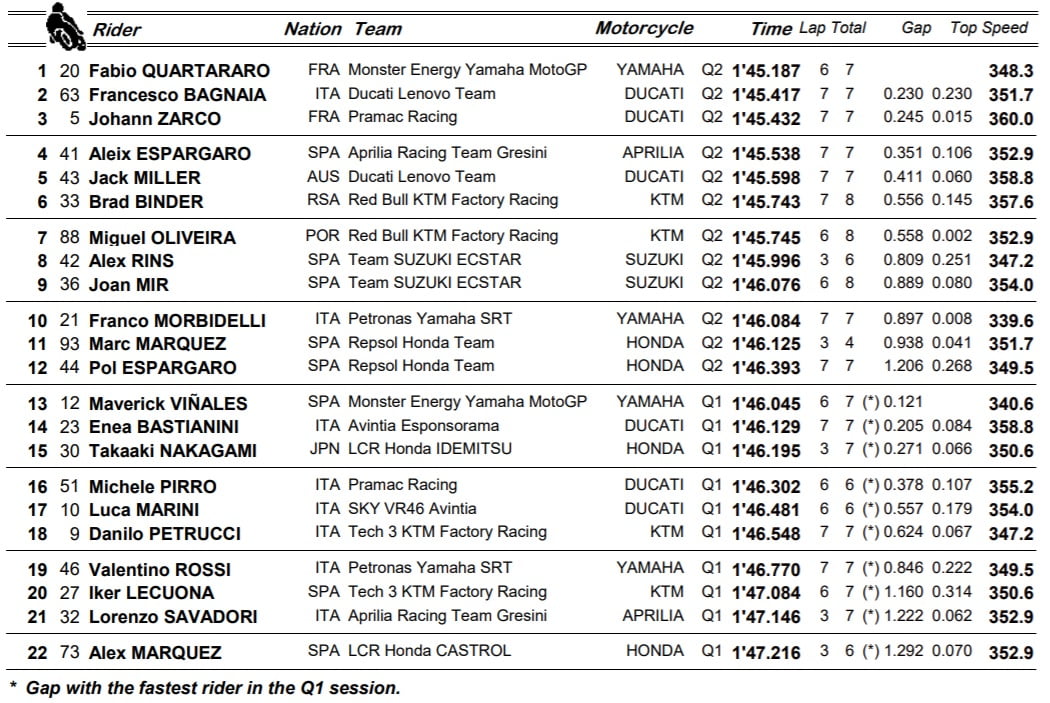 | | | Rider | Nation | Team | Motorcycle | | Time | Lap | Total | Gap | | Top Speed |
|---|---|---|---|---|---|---|---|---|---|---|---|---|
| 1 | 20 | Fabio QUARTARARO | FRA | Monster Energy Yamaha MotoGP | YAMAHA | Q2 | 1'45.187 | 6 | 7 | | | 348.3 |
| 2 | 63 | Francesco BAGNAIA | ITA | Ducati Lenovo Team | DUCATI | Q2 | 1'45.417 | 7 | 7 | 0.230 | 0.230 | 351.7 |
| 3 | 5 | Johann ZARCO | FRA | Pramac Racing | DUCATI | Q2 | 1'45.432 | 7 | 7 | 0.245 | 0.015 | 360.0 |
| 4 | 41 | Aleix ESPARGARO | SPA | Aprilia Racing Team Gresini | APRILIA | Q2 | 1'45.538 | 7 | 7 | 0.351 | 0.106 | 352.9 |
| 5 | 43 | Jack MILLER | AUS | Ducati Lenovo Team | DUCATI | Q2 | 1'45.598 | 7 | 7 | 0.411 | 0.060 | 358.8 |
| 6 | 33 | Brad BINDER | RSA | Red Bull KTM Factory Racing | KTM | Q2 | 1'45.743 | 7 | 8 | 0.556 | 0.145 | 357.6 |
| 7 | 88 | Miguel OLIVEIRA | POR | Red Bull KTM Factory Racing | KTM | Q2 | 1'45.745 | 6 | 8 | 0.558 | 0.002 | 352.9 |
| 8 | 42 | Alex RINS | SPA | Team SUZUKI ECSTAR | SUZUKI | Q2 | 1'45.996 | 3 | 6 | 0.809 | 0.251 | 347.2 |
| 9 | 36 | Joan MIR | SPA | Team SUZUKI ECSTAR | SUZUKI | Q2 | 1'46.076 | 6 | 8 | 0.889 | 0.080 | 354.0 |
| 10 | 21 | Franco MORBIDELLI | ITA | Petronas Yamaha SRT | YAMAHA | Q2 | 1'46.084 | 7 | 7 | 0.897 | 0.008 | 339.6 |
| 11 | 93 | Marc MARQUEZ | SPA | Repsol Honda Team | HONDA | Q2 | 1'46.125 | 3 | 4 | 0.938 | 0.041 | 351.7 |
| 12 | 44 | Pol ESPARGARO | SPA | Repsol Honda Team | HONDA | Q2 | 1'46.393 | 7 | 7 | 1.206 | 0.268 | 349.5 |
| 13 | 12 | Maverick VIÑALES | SPA | Monster Energy Yamaha MotoGP | YAMAHA | Q1 | 1'46.045 | 6 | 7 | (*) 0.121 | | 340.6 |
| 14 | 23 | Enea BASTIANINI | ITA | Avintia Esponsorama | DUCATI | Q1 | 1'46.129 | 7 | 7 | (*) 0.205 | 0.084 | 358.8 |
| 15 | 30 | Takaaki NAKAGAMI | JPN | LCR Honda IDEMITSU | HONDA | Q1 | 1'46.195 | 3 | 7 | (*) 0.271 | 0.066 | 350.6 |
| 16 | 51 | Michele PIRRO | ITA | Pramac Racing | DUCATI | Q1 | 1'46.302 | 6 | 6 | (*) 0.378 | 0.107 | 355.2 |
| 17 | 10 | Luca MARINI | ITA | SKY VR46 Avintia | DUCATI | Q1 | 1'46.481 | 6 | 6 | (*) 0.557 | 0.179 | 354.0 |
| 18 | 9 | Danilo PETRUCCI | ITA | Tech 3 KTM Factory Racing | KTM | Q1 | 1'46.548 | 7 | 7 | (*) 0.624 | 0.067 | 347.2 |
| 19 | 46 | Valentino ROSSI | ITA | Petronas Yamaha SRT | YAMAHA | Q1 | 1'46.770 | 7 | 7 | (*) 0.846 | 0.222 | 349.5 |
| 20 | 27 | Iker LECUONA | SPA | Tech 3 KTM Factory Racing | KTM | Q1 | 1'47.084 | 6 | 7 | (*) 1.160 | 0.314 | 350.6 |
| 21 | 32 | Lorenzo SAVADORI | ITA | Aprilia Racing Team Gresini | APRILIA | Q1 | 1'47.146 | 3 | 7 | (*) 1.222 | 0.062 | 352.9 |
| 22 | 73 | Alex MARQUEZ | SPA | LCR Honda CASTROL | HONDA | Q1 | 1'47.216 | 3 | 6 | (*) 1.292 | 0.070 | 352.9 |

* Gap with the fastest rider in the Q1 session.